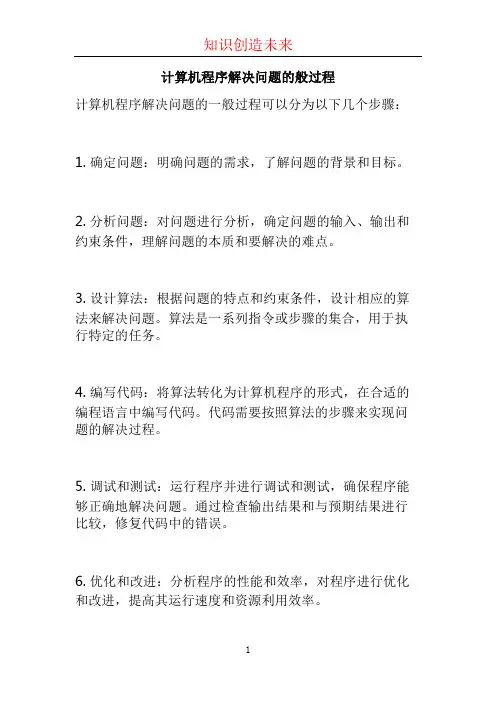 知识创造未来

计算机程序解决问题的般过程

计算机程序解决问题的一般过程可以分为以下几个步骤：

1. 确定问题：明确问题的需求，了解问题的背景和目标。

2. 分析问题：对问题进行分析，确定问题的输入、输出和约束条件，理解问题的本质和要解决的难点。

3. 设计算法：根据问题的特点和约束条件，设计相应的算法来解决问题。算法是一系列指令或步骤的集合，用于执行特定的任务。

4. 编写代码：将算法转化为计算机程序的形式，在合适的编程语言中编写代码。代码需要按照算法的步骤来实现问题的解决过程。

5. 调试和测试：运行程序并进行调试和测试，确保程序能够正确地解决问题。通过检查输出结果和与预期结果进行比较，修复代码中的错误。

6. 优化和改进：分析程序的性能和效率，对程序进行优化和改进，提高其运行速度和资源利用效率。

1